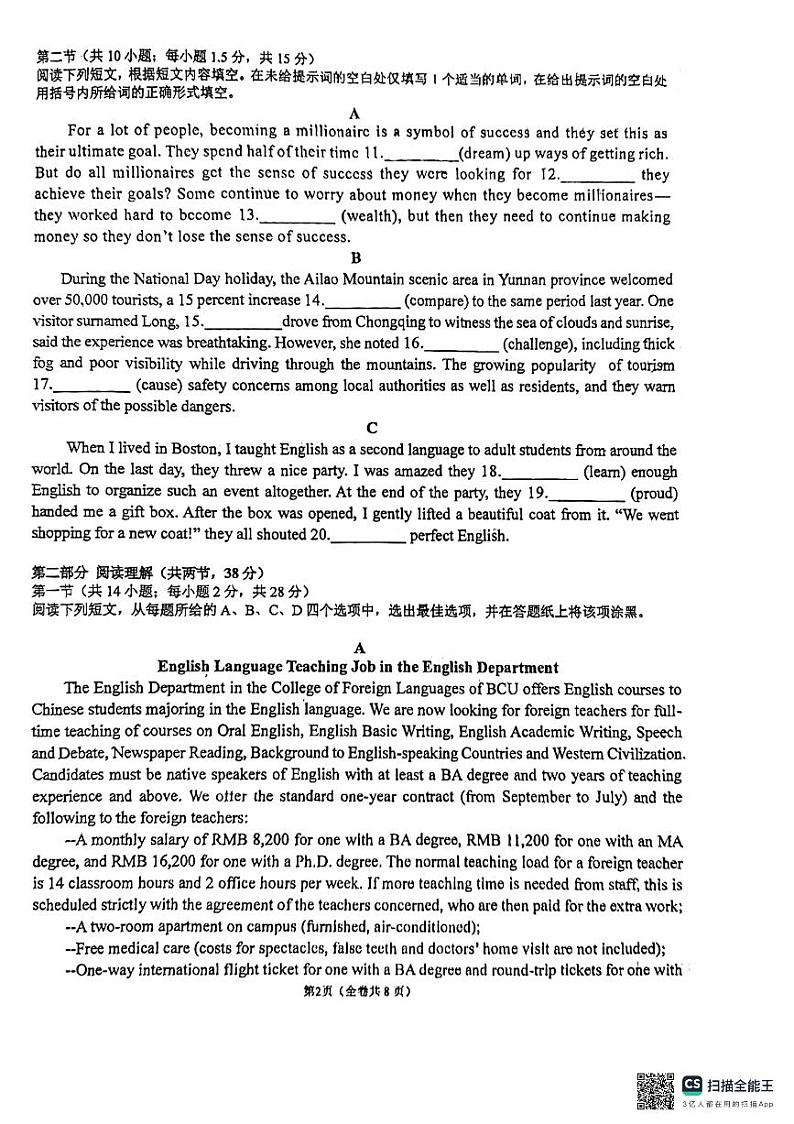 第二节（共 10 小题；每小题 1.5 分，共 15 分）
阅读下列短文，根据短文内容填空。在未给提示词的空白处仅填写 1 个适当的单词，在给出提示词的空白处用括号内所给词的正确形式填空。

A

For a lot of people, becoming a millionaire is a symbol of success and they set this as their ultimate goal. They spend half of their time 11.________(dream) up ways of getting rich. But do all millionaires get the sense of success they were looking for 12.________ they achieve their goals? Some continue to worry about money when they become millionaires—they worked hard to become 13.________ (wealth), but then they need to continue making money so they don't lose the sense of success.

B

During the National Day holiday, the Ailao Mountain scenic area in Yunnan province welcomed over 50,000 tourists, a 15 percent increase 14.________ (compare) to the same period last year. One visitor surnamed Long, 15.________drove from Chongqing to witness the sea of clouds and sunrise, said the experience was breathtaking. However, she noted 16.________ (challenge), including thick fog and poor visibility while driving through the mountains. The growing popularity of tourism 17.________ (cause) safety concerns among local authorities as well as residents, and they warn visitors of the possible dangers.

C

When I lived in Boston, I taught English as a second language to adult students from around the world. On the last day, they threw a nice party. I was amazed they 18.________ (learn) enough English to organize such an event altogether. At the end of the party, they 19.________ (proud) handed me a gift box. After the box was opened, I gently lifted a beautiful coat from it. "We went shopping for a new coat!" they all shouted 20.________ perfect English.

第二部分 阅读理解（共两节，38 分）
第一节（共 14 小题；每小题 2 分，共 28 分）
阅读下列短文，从每题所给的 A、B、C、D 四个选项中，选出最佳选项，并在答题纸上将该项涂黑。

A

English Language Teaching Job in the English Department

The English Department in the College of Foreign Languages of BCU offers English courses to Chinese students majoring in the English language. We are now looking for foreign teachers for full-time teaching of courses on Oral English, English Basic Writing, English Academic Writing, Speech and Debate, Newspaper Reading, Background to English-speaking Countries and Western Civilization. Candidates must be native speakers of English with at least a BA degree and two years of teaching experience and above. We offer the standard one-year contract (from September to July) and the following to the foreign teachers:

--A monthly salary of RMB 8,200 for one with a BA degree, RMB 11,200 for one with an MA degree, and RMB 16,200 for one with a Ph.D. degree. The normal teaching load for a foreign teacher is 14 classroom hours and 2 office hours per week. If more teaching time is needed from staff, this is scheduled strictly with the agreement of the teachers concerned, who are then paid for the extra work;

--A two-room apartment on campus (furnished, air-conditioned);

--Free medical care (costs for spectacles, false teeth and doctors' home visit are not included);

--One-way international flight ticket for one with a BA degree and round-trip tickets for one with

第2页（全卷共 8 页）

CS 扫描全能王
3亿人都在用的扫描App